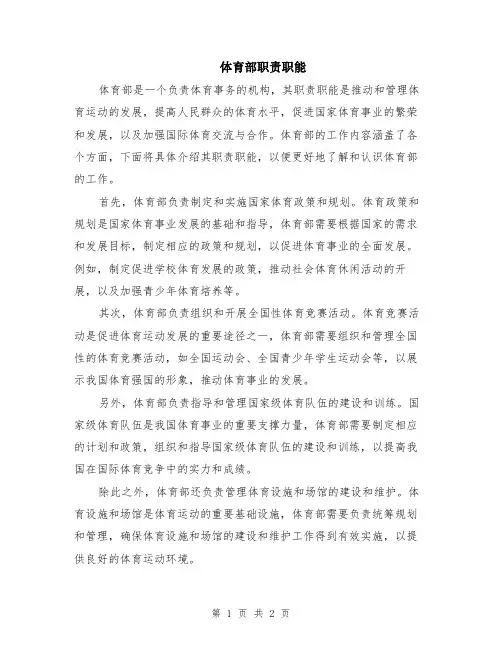 体育部职责职能

体育部是一个负责体育事务的机构，其职责职能是推动和管理体育运动的发展，提高人民群众的体育水平，促进国家体育事业的繁荣和发展，以及加强国际体育交流与合作。体育部的工作内容涵盖了各个方面，下面将具体介绍其职责职能，以便更好地了解和认识体育部的工作。

首先，体育部负责制定和实施国家体育政策和规划。体育政策和规划是国家体育事业发展的基础和指导，体育部需要根据国家的需求和发展目标，制定相应的政策和规划，以促进体育事业的全面发展。例如，制定促进学校体育发展的政策，推动社会体育休闲活动的开展，以及加强青少年体育培养等。

其次，体育部负责组织和开展全国性体育竞赛活动。体育竞赛活动是促进体育运动发展的重要途径之一，体育部需要组织和管理全国性的体育竞赛活动，如全国运动会、全国青少年学生运动会等，以展示我国体育强国的形象，推动体育事业的发展。

另外，体育部负责指导和管理国家级体育队伍的建设和训练。国家级体育队伍是我国体育事业的重要支撑力量，体育部需要制定相应的计划和政策，组织和指导国家级体育队伍的建设和训练，以提高我国在国际体育竞争中的实力和成绩。

除此之外，体育部还负责管理体育设施和场馆的建设和维护。体育设施和场馆是体育运动的重要基础设施，体育部需要负责统筹规划和管理，确保体育设施和场馆的建设和维护工作得到有效实施，以提供良好的体育运动环境。

第 1 页 共 2 页